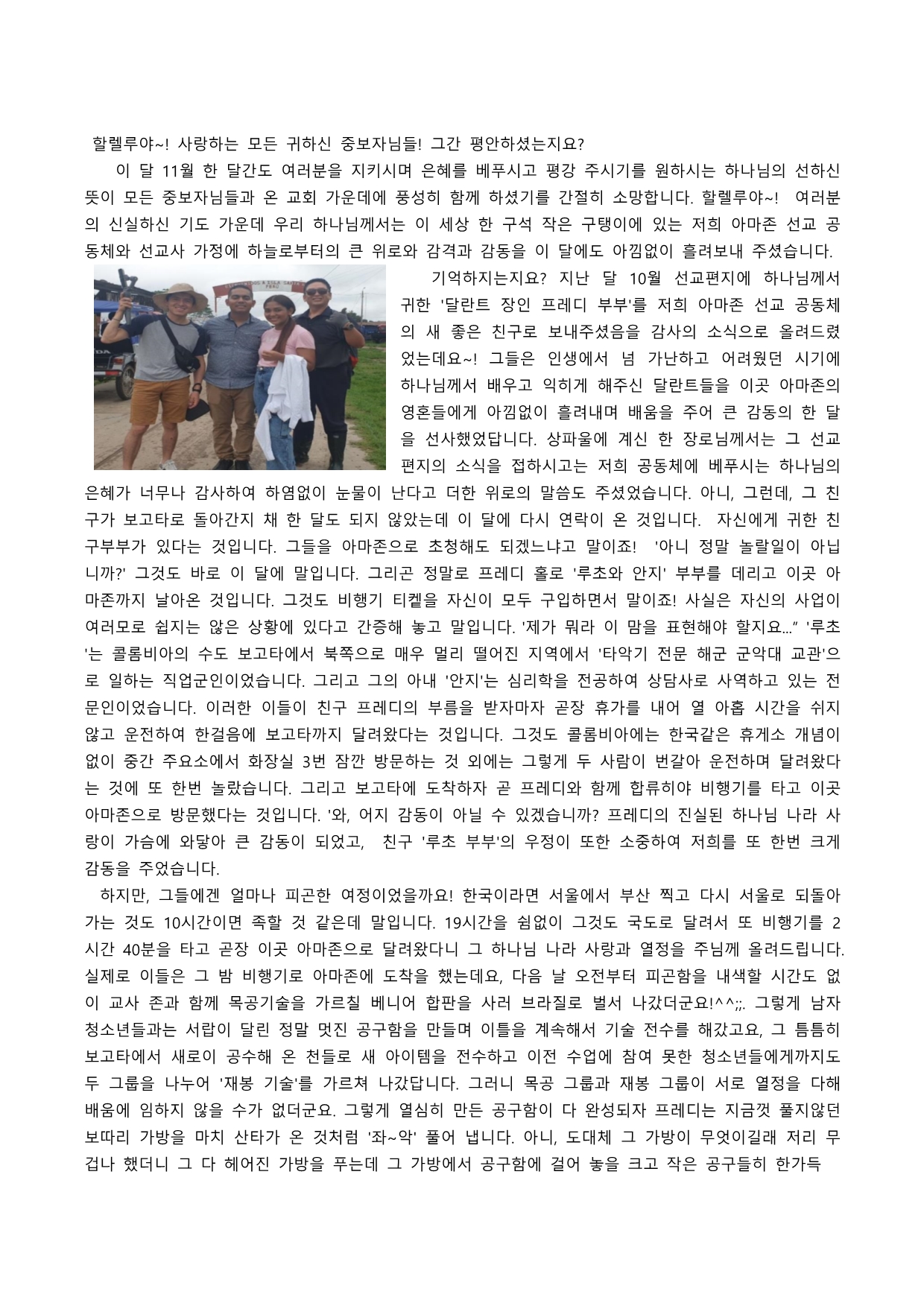 할렐루야~! 사랑하는 모든 귀하신 중보자님들! 그간 평안하셨는지요?

이 달 11월 한 달간도 여러분을 지키시며 은혜를 베푸시고 평강 주시기를 원하시는 하나님의 선하신 뜻이 모든 중보자님들과 온 교회 가운데에 풍성히 함께 하셨기를 간절히 소망합니다. 할렐루야~! 여러분의 신실하신 기도 가운데 우리 하나님께서는 이 세상 한 구석 작은 구탱이에 있는 저희 아마존 선교 공동체와 선교사 가정에 하늘로부터의 큰 위로와 감격과 감동을 이 달에도 아낌없이 흘려보내 주셨습니다.

기억하지는지요? 지난 달 10월 선교편지에 하나님께서 귀한 '달란트 장인 프레디 부부'를 저희 아마존 선교 공동체의 새 좋은 친구로 보내주셨음을 감사의 소식으로 올려드렸었는데요~! 그들은 인생에서 넘 가난하고 어려웠던 시기에 하나님께서 배우고 익히게 해주신 달란트들을 이곳 아마존의 영혼들에게 아낌없이 흘려내며 배움을 주어 큰 감동의 한 달을 선사했었답니다. 상파울에 계신 한 장로님께서는 그 선교편지의 소식을 접하시고는 저희 공동체에 베푸시는 하나님의 은혜가 너무나 감사하여 하염없이 눈물이 난다고 더한 위로의 말씀도 주셨었습니다. 아니, 그런데, 그 친구가 보고타로 돌아간지 채 한 달도 되지 않았는데 이 달에 다시 연락이 온 것입니다. 자신에게 귀한 친구부부가 있다는 것입니다. 그들을 아마존으로 초청해도 되겠느냐고 말이죠! '아니 정말 놀랄일이 아닙니까?' 그것도 바로 이 달에 말입니다. 그리곤 정말로 프레디 홀로 '루초와 안지' 부부를 데리고 이곳 아마존까지 날아온 것입니다. 그것도 비행기 티켙을 자신이 모두 구입하면서 말이죠! 사실은 자신의 사업이 여러모로 쉽지는 않은 상황에 있다고 간증해 놓고 말입니다. '제가 뭐라 이 맘을 표현해야 할지요...” '루초'는 콜롬비아의 수도 보고타에서 북쪽으로 매우 멀리 떨어진 지역에서 '타악기 전문 해군 군악대 교관'으로 일하는 직업군인이었습니다. 그리고 그의 아내 '안지'는 심리학을 전공하여 상담사로 사역하고 있는 전문인이었습니다. 이러한 이들이 친구 프레디의 부름을 받자마자 곧장 휴가를 내어 열 아홉 시간을 쉬지 않고 운전하여 한걸음에 보고타까지 달려왔다는 것입니다. 그것도 콜롬비아에는 한국같은 휴게소 개념이 없이 중간 주요소에서 화장실 3번 잠깐 방문하는 것 외에는 그렇게 두 사람이 번갈아 운전하며 달려왔다는 것에 또 한번 놀랐습니다. 그리고 보고타에 도착하자 곧 프레디와 함께 합류히야 비행기를 타고 이곳 아마존으로 방문했다는 것입니다. '와, 어지 감동이 아닐 수 있겠습니까? 프레디의 진실된 하나님 나라 사랑이 가슴에 와닿아 큰 감동이 되었고, 친구 '루초 부부'의 우정이 또한 소중하여 저희를 또 한번 크게 감동을 주었습니다.

하지만, 그들에겐 얼마나 피곤한 여정이었을까요! 한국이라면 서울에서 부산 찍고 다시 서울로 되돌아가는 것도 10시간이면 족할 것 같은데 말입니다. 19시간을 쉼없이 그것도 국도로 달려서 또 비행기를 2시간 40분을 타고 곧장 이곳 아마존으로 달려왔다니 그 하나님 나라 사랑과 열정을 주님께 올려드립니다. 실제로 이들은 그 밤 비행기로 아마존에 도착을 했는데요, 다음 날 오전부터 피곤함을 내색할 시간도 없이 교사 존과 함께 목공기술을 가르칠 베니어 합판을 사러 브라질로 벌서 나갔더군요!^^;;. 그렇게 남자 청소년들과는 서랍이 달린 정말 멋진 공구함을 만들며 이틀을 계속해서 기술 전수를 해갔고요, 그 틈틈히 보고타에서 새로이 공수해 온 천들로 새 아이템을 전수하고 이전 수업에 참여 못한 청소년들에게까지도 두 그룹을 나누어 '재봉 기술'를 가르쳐 나갔답니다. 그러니 목공 그룹과 재봉 그룹이 서로 열정을 다해 배움에 임하지 않을 수가 없더군요. 그렇게 열심히 만든 공구함이 다 완성되자 프레디는 지금껏 풀지않던 보따리 가방을 마치 산타가 온 것처럼 '좌~악' 풀어 냅니다. 아니, 도대체 그 가방이 무엇이길래 저리 무겁나 했더니 그 다 헤어진 가방을 푸는데 그 가방에서 공구함에 걸어 놓을 크고 작은 공구들히 한가득